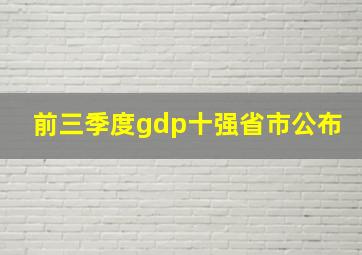 前三季度gdp十强省市公布